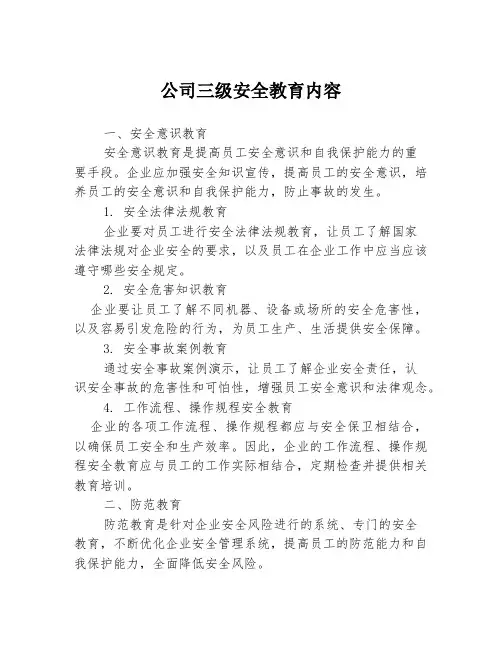 公司三级安全教育内容

一、安全意识教育

安全意识教育是提高员工安全意识和自我保护能力的重要手段。企业应加强安全知识宣传，提高员工的安全意识，培养员工的安全意识和自我保护能力，防止事故的发生。

1. 安全法律法规教育

企业要对员工进行安全法律法规教育，让员工了解国家法律法规对企业安全的要求，以及员工在企业工作中应当应该遵守哪些安全规定。

2. 安全危害知识教育

企业要让员工了解不同机器、设备或场所的安全危害性，以及容易引发危险的行为，为员工生产、生活提供安全保障。

3. 安全事故案例教育

通过安全事故案例演示，让员工了解企业安全责任，认识安全事故的危害性和可怕性，增强员工安全意识和法律观念。

4. 工作流程、操作规程安全教育

企业的各项工作流程、操作规程都应与安全保卫相结合，以确保员工安全和生产效率。因此，企业的工作流程、操作规程安全教育应与员工的工作实际相结合，定期检查并提供相关教育培训。

二、防范教育

防范教育是针对企业安全风险进行的系统、专门的安全教育，不断优化企业安全管理系统，提高员工的防范能力和自我保护能力，全面降低安全风险。